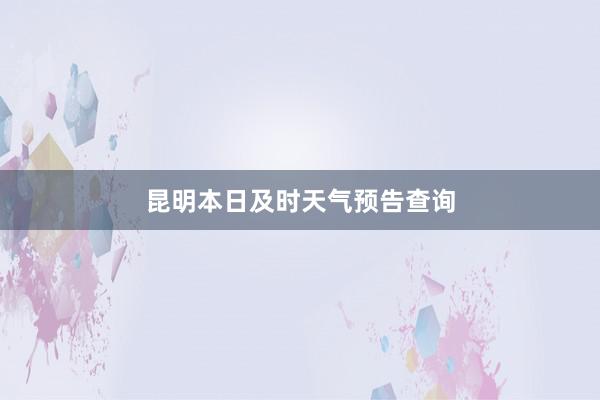 昆明本日及时天气预告查询